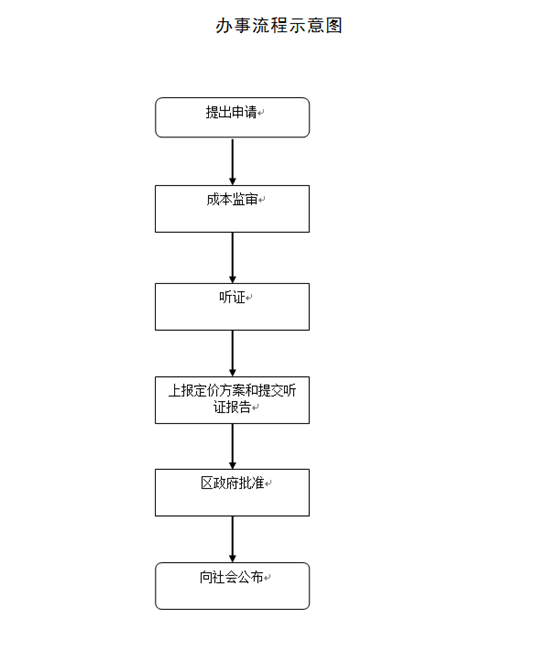 办事流程示意图

提出申请

成本监审

听证

上报定价方案和提交听证报告

区政府批准

向社会公布